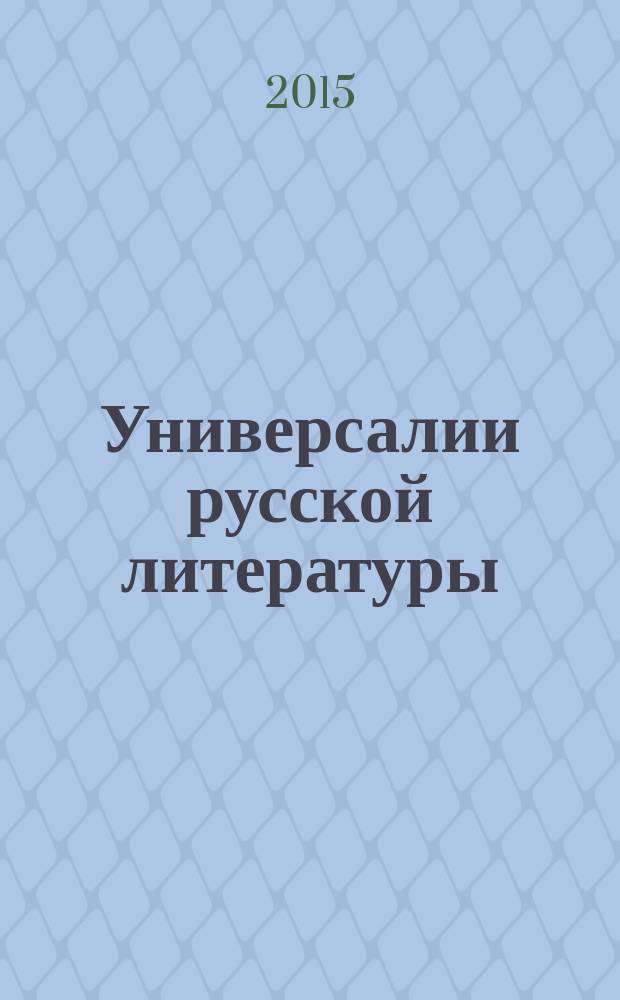 2015

Универсалии русской литературы